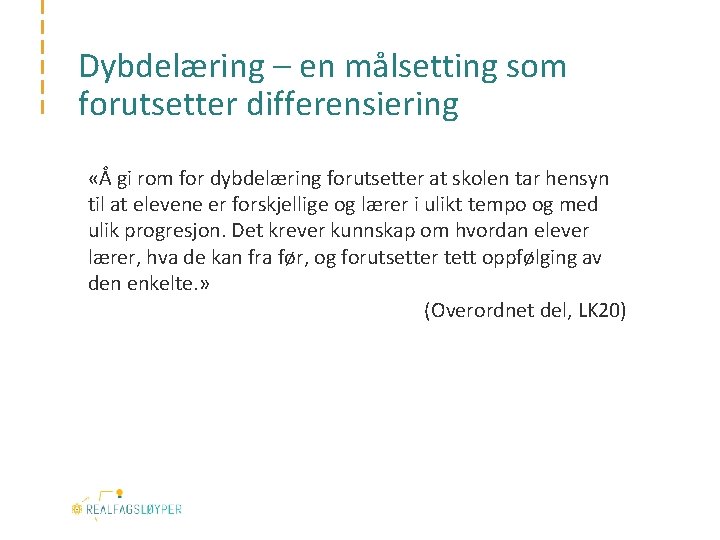 Dybdelæring – en målsetting som forutsetter differensiering

«Å gi rom for dybdelæring forutsetter at skolen tar hensyn til at elevene er forskjellige og lærer i ulikt tempo og med ulik progresjon. Det krever kunnskap om hvordan elever lærer, hva de kan fra før, og forutsetter tett oppfølging av den enkelte.»

(Overordnet del, LK20)

REALFAGSLØYPER